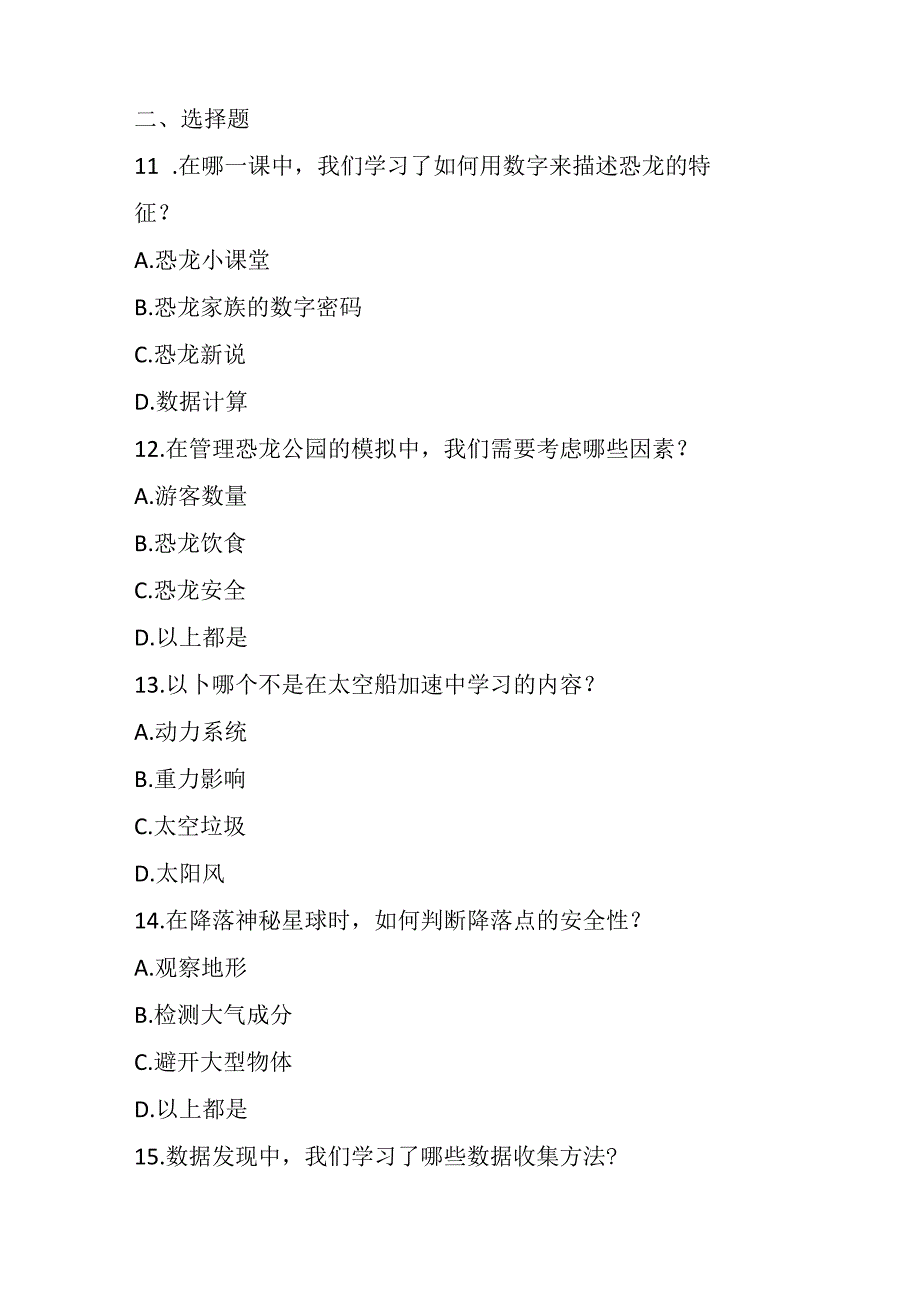 二、选择题

11 .在哪一课中，我们学习了如何用数字来描述恐龙的特征？

A.恐龙小课堂

B.恐龙家族的数字密码

C.恐龙新说

D.数据计算

12.在管理恐龙公园的模拟中，我们需要考虑哪些因素？

A.游客数量

B.恐龙饮食

C.恐龙安全

D.以上都是

13.以卜哪个不是在太空船加速中学习的内容？

A.动力系统

B.重力影响

C.太空垃圾

D.太阳风

14.在降落神秘星球时，如何判断降落点的安全性？

A.观察地形

B.检测大气成分

C.避开大型物体

D.以上都是

15.数据发现中，我们学习了哪些数据收集方法?